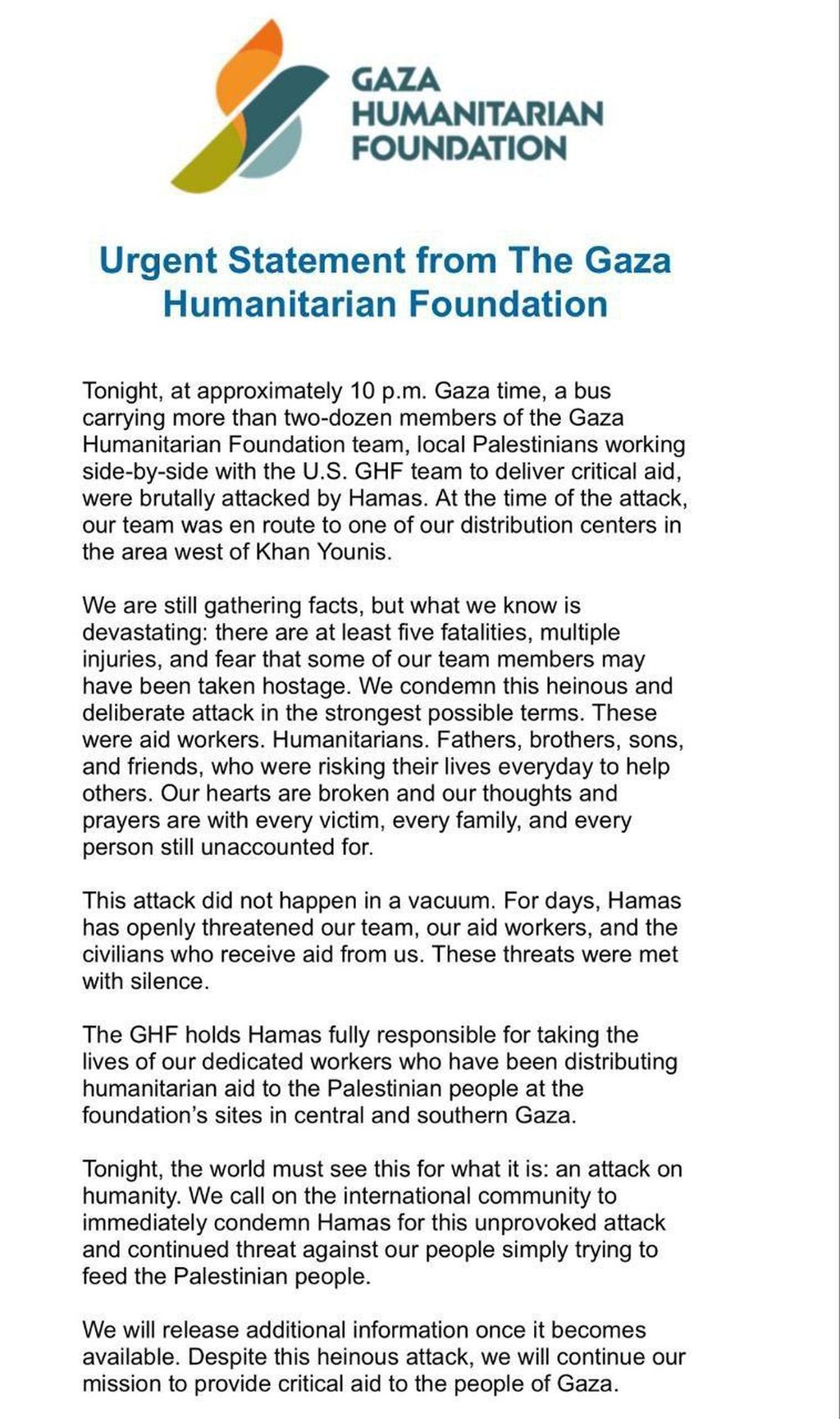 GAZA HUMANITARIAN FOUNDATION

Urgent Statement from The Gaza Humanitarian Foundation

Tonight, at approximately 10 p.m. Gaza time, a bus carrying more than two-dozen members of the Gaza Humanitarian Foundation team, local Palestinians working side-by-side with the U.S. GHF team to deliver critical aid, were brutally attacked by Hamas. At the time of the attack, our team was en route to one of our distribution centers in the area west of Khan Younis.

We are still gathering facts, but what we know is devastating: there are at least five fatalities, multiple injuries, and fear that some of our team members may have been taken hostage. We condemn this heinous and deliberate attack in the strongest possible terms. These were aid workers. Humanitarians. Fathers, brothers, sons, and friends, who were risking their lives everyday to help others. Our hearts are broken and our thoughts and prayers are with every victim, every family, and every person still unaccounted for.

This attack did not happen in a vacuum. For days, Hamas has openly threatened our team, our aid workers, and the civilians who receive aid from us. These threats were met with silence.

The GHF holds Hamas fully responsible for taking the lives of our dedicated workers who have been distributing humanitarian aid to the Palestinian people at the foundation's sites in central and southern Gaza.

Tonight, the world must see this for what it is: an attack on humanity. We call on the international community to immediately condemn Hamas for this unprovoked attack and continued threat against our people simply trying to feed the Palestinian people.

We will release additional information once it becomes available. Despite this heinous attack, we will continue our mission to provide critical aid to the people of Gaza.